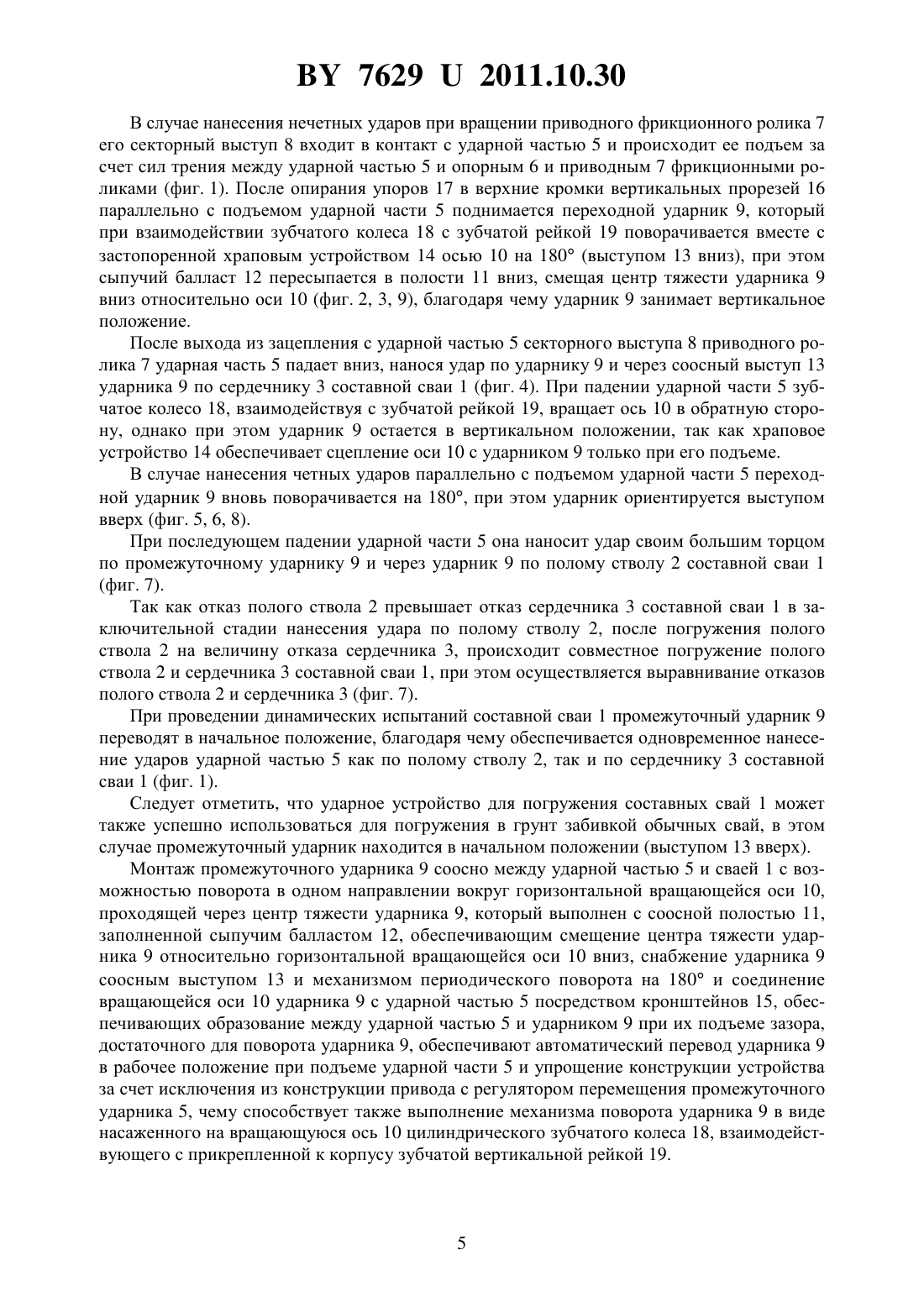 BY 7629 U 2011.10.30

В случае нанесения нечетных ударов при вращении приводного фрикционного ролика 7 его секторный выступ 8 входит в контакт с ударной частью 5 и происходит ее подъем за счет сил трения между ударной частью 5 и опорным 6 и приводным 7 фрикционными роликами (фиг. 1). После опирания упоров 17 в верхние кромки вертикальных прорезей 16 параллельно с подъемом ударной части 5 поднимается переходной ударник 9, который при взаимодействии зубчатого колеса 18 с зубчатой рейкой 19 поворачивается вместе с застопоренной храповым устройством 14 осью 10 на 180° (выступом 13 вниз), при этом сыпучий балласт 12 пересыпается в полости 11 вниз, смещая центр тяжести ударника 9 вниз относительно оси 10 (фиг. 2, 3, 9), благодаря чему ударник 9 занимает вертикальное положение.

После выхода из зацепления с ударной частью 5 секторного выступа 8 приводного ролика 7 ударная часть 5 падает вниз, нанося удар по ударнику 9 и через соосный выступ 13 ударника 9 по сердечнику 3 составной сваи 1 (фиг. 4). При падении ударной части 5 зубчатое колесо 18, взаимодействуя с зубчатой рейкой 19, вращает ось 10 в обратную сторону, однако при этом ударник 9 остается в вертикальном положении, так как храповое устройство 14 обеспечивает сцепление оси 10 с ударником 9 только при его подъеме.

В случае нанесения четных ударов параллельно с подъемом ударной части 5 переходной ударник 9 вновь поворачивается на 180°, при этом ударник ориентируется выступом вверх (фиг. 5, 6, 8).

При последующем падении ударной части 5 она наносит удар своим большим торцом по промежуточному ударнику 9 и через ударник 9 по полому стволу 2 составной сваи 1 (фиг. 7).

Так как отказ полого ствола 2 превышает отказ сердечника 3 составной сваи 1 в заключительной стадии нанесения удара по полому стволу 2, после погружения полого ствола 2 на величину отказа сердечника 3, происходит совместное погружение полого ствола 2 и сердечника 3 составной сваи 1, при этом осуществляется выравнивание отказов полого ствола 2 и сердечника 3 (фиг. 7).

При проведении динамических испытаний составной сваи 1 промежуточный ударник 9 переводят в начальное положение, благодаря чему обеспечивается одновременное нанесение ударов ударной частью 5 как по полому стволу 2, так и по сердечнику 3 составной сваи 1 (фиг. 1).

Следует отметить, что ударное устройство для погружения составных свай 1 может также успешно использоваться для погружения в грунт забивкой обычных свай, в этом случае промежуточный ударник находится в начальном положении (выступом 13 вверх).

Монтаж промежуточного ударника 9 соосно между ударной частью 5 и сваей 1 с возможностью поворота в одном направлении вокруг горизонтальной вращающейся оси 10, проходящей через центр тяжести ударника 9, который выполнен с соосной полостью 11, заполненной сыпучим балластом 12, обеспечивающим смещение центра тяжести ударника 9 относительно горизонтальной вращающейся оси 10 вниз, снабжение ударника 9 соосным выступом 13 и механизмом периодического поворота на 180° и соединение вращающейся оси 10 ударника 9 с ударной частью 5 посредством кронштейнов 15, обеспечивающих образование между ударной частью 5 и ударником 9 при их подъеме зазора, достаточного для поворота ударника 9, обеспечивают автоматический перевод ударника 9 в рабочее положение при подъеме ударной части 5 и упрощение конструкции устройства за счет исключения из конструкции привода с регулятором перемещения промежуточного ударника 5, чему способствует также выполнение механизма поворота ударника 9 в виде насаженного на вращающуюся ось 10 цилиндрического зубчатого колеса 18, взаимодействующего с прикрепленной к корпусу зубчатой вертикальной рейкой 19.

5